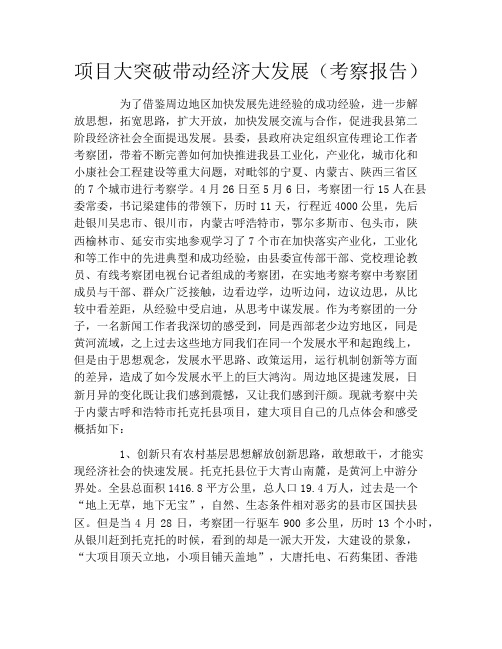 项目大突破带动经济大发展（考察报告）

为了借鉴周边地区加快发展先进经验的成功经验，进一步解放思想，拓宽思路，扩大开放，加快发展交流与合作，促进我县第二阶段经济社会全面提迅发展。县委，县政府决定组织宣传理论工作者考察团，带着不断完善如何加快推进我县工业化，产业化，城市化和小康社会工程建设等重大问题，对毗邻的宁夏、内蒙古、陕西三省区的7个城市进行考察学。4月26日至5月6日，考察团一行15人在县委常委，书记梁建伟的带领下，历时11天，行程近4000公里，先后赴银川吴忠市、银川市，内蒙古呼浩特市，鄂尔多斯市、包头市，陕西榆林市、延安市实地参观学习了7个市在加快落实产业化，工业化和等工作中的先进典型和成功经验，由县委宣传部干部、党校理论教员、有线考察团电视台记者组成的考察团，在实地考察考察中考察团成员与干部、群众广泛接触，边看边学，边听边问，边议边思，从比较中看差距，从经验中受启迪，从思考中谋发展。作为考察团的一分子，一名新闻工作者我深切的感受到，同是西部老少边穷地区，同是黄河流域，之上过去这些地方同我们在同一个发展水平和起跑线上，但是由于思想观念，发展水平思路、政策运用，运行机制创新等方面的差异，造成了如今发展水平上的巨大鸿沟。周边地区提速发展，日新月异的变化既让我们感到震憾，又让我们感到汗颜。现就考察中关于内蒙古呼和浩特市托克托县项目，建大项目自己的几点体会和感受概括如下：

1、创新只有农村基层思想解放创新思路，敢想敢干，才能实现经济社会的快速发展。托克托县位于大青山南麓，是黄河上中游分界处。全县总面积1416.8平方公里，总人口19.4万人，过去是一个“地上无草，地下无宝”，自然、生态条件相对恶劣的县市区国扶县区。但是当4月28日，考察团一行驱车900多公里，历时13个小时，从银川赶到托克托的时候，看到的却是一派大开发，大建设的景象，“大项目顶天立地，小项目铺天盖地”，大唐托电、石药集团、香港